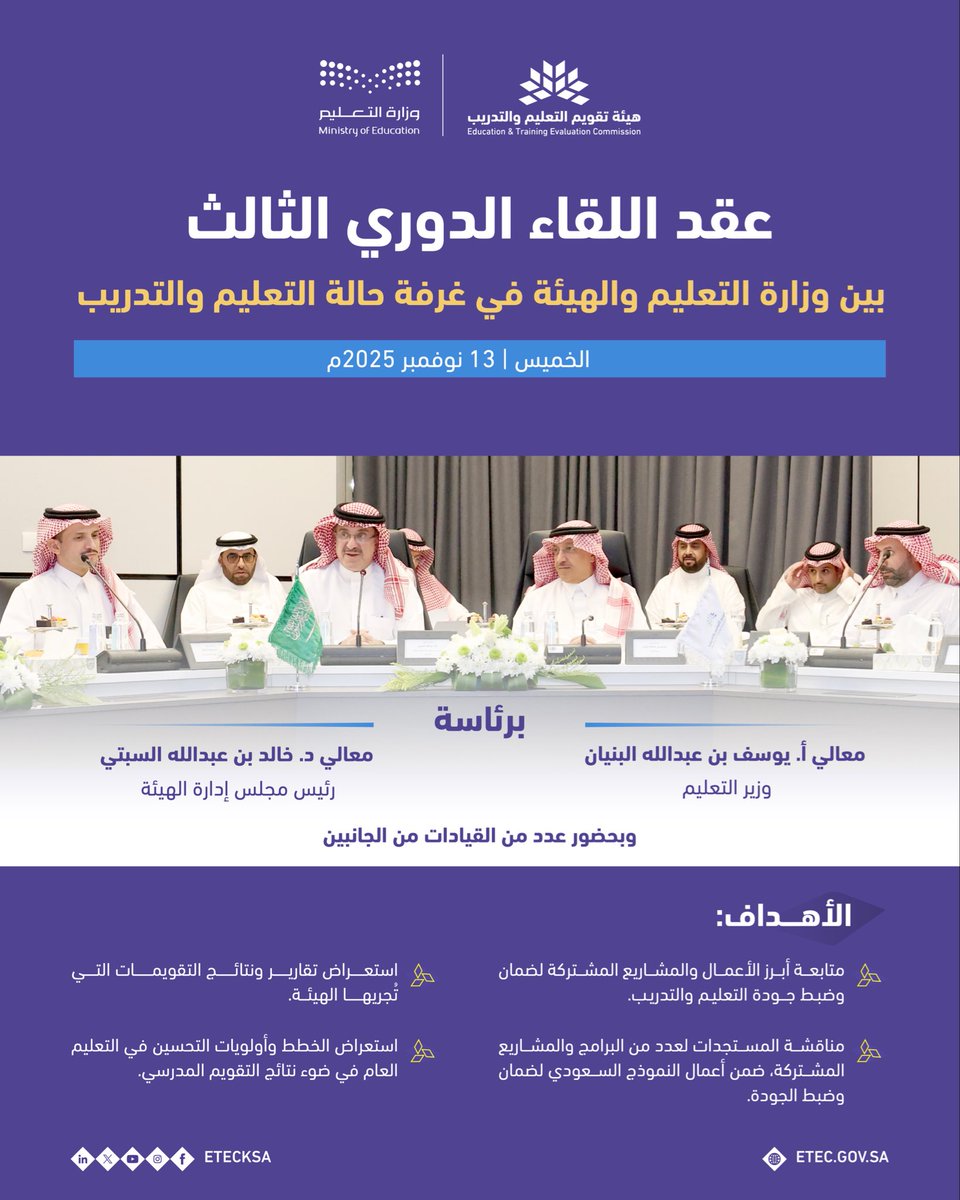 هيئة تقويم التعليم والتدريب
Education & Training Evaluation Commission

وزارة التعليم
Ministry of Education

عقد اللقاء الدوري الثالث
بين وزارة التعليم والهيئة في غرفة حالة التعليم والتدريب

الخميس | 13 نوفمبر 2025م

برئاسة

معالي أ. يوسف بن عبدالله البنيان
وزير التعليم

معالي د. خالد بن عبدالله السبتي
رئيس مجلس إدارة الهيئة

وبحضور عدد من القيادات من الجانبين

الأهداف:

متابعة أبرز الأعمال والمشاريع المشتركة لضمان وضبط جودة التعليم والتدريب.

مناقشة المستجدات لعدد من البرامج والمشاريع المشتركة، ضمن أعمال النموذج السعودي لضمان وضبط الجودة.

استعراض تقارير ونتائج التقويمات التي تُجريها الهيئة.

استعراض الخطط وأولويات التحسين في التعليم العام في ضوء نتائج التقويم المدرسي.

ETEC.GOV.SA

ETECKSA